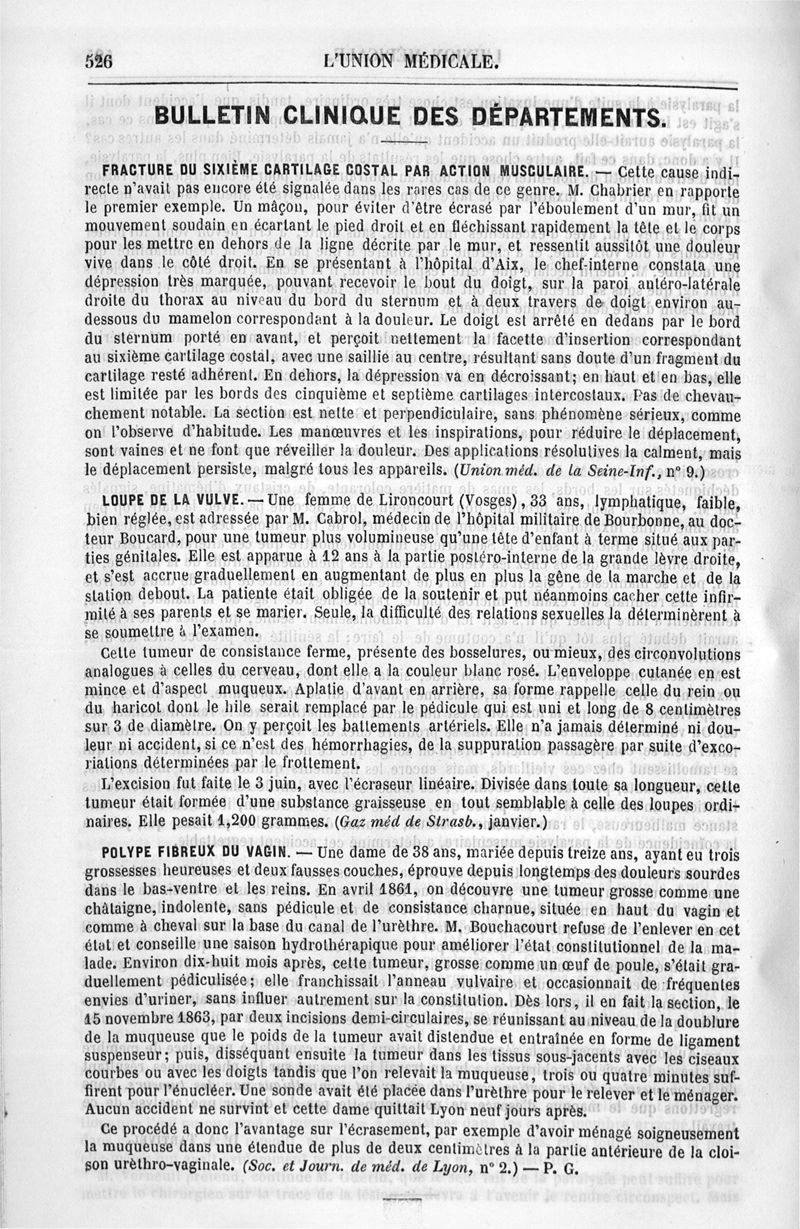 526 L'UNION MÉDICALE.

BULLETIN CLINIQUE DES DÉPARTEMENTS.

FRACTURE DU SIXIÈME CARTILAGE COSTAL PAR ACTION MUSCULAIRE. — Cette cause indirecte n'avait pas encore été signalée dans les rares cas de ce genre. M. Chabrier en rapporte le premier exemple. Un maçon, pour éviter d'être écrasé par l'éboulement d'un mur, fit un mouvement soudain en écartant le pied droit et en fléchissant rapidement la tête et le corps pour les mettre en dehors de la ligne décrite par le mur, et ressentit aussitôt une douleur vive dans le côté droit. En se présentant à l'hôpital d'Aix, le chef-interne constata une dépression très marquée, pouvant recevoir le bout du doigt, sur la paroi antéro-latérale droite du thorax au niveau du bord du sternum et à deux travers de doigt environ au-dessous du mamelon correspondant à la douleur. Le doigt est arrêté en dedans par le bord du sternum porté en avant, et perçoit nettement la facette d'insertion correspondant au sixième cartilage costal, avec une saillie au centre, résultant sans doute d'un fragment du cartilage resté adhérent. En dehors, la dépression va en décroissant; en haut et en bas, elle est limitée par les bords des cinquième et septième cartilages intercostaux. Pas de chevauchement notable. La section est nette et perpendiculaire, sans phénomène sérieux, comme on l'observe d'habitude. Les manœuvres et les inspirations, pour réduire le déplacement, sont vaines et ne font que réveiller la douleur. Des applications résolutives la calment, mais le déplacement persiste, malgré tous les appareils. (Union méd. de la Seine-Inf., n° 9.)

LOUPE DE LA VULVE. — Une femme de Lironcourt (Vosges), 33 ans, lymphatique, faible, bien réglée, est adressée par M. Cabrol, médecin de l'hôpital militaire de Bourbonne, au docteur Boucard, pour une tumeur plus volumineuse qu'une tête d'enfant à terme situé aux parties génitales. Elle est apparue à 12 ans à la partie postéro-interne de la grande lèvre droite, et s'est accrue graduellement en augmentant de plus en plus la gêne de la marche et de la station debout. La patiente était obligée de la soutenir et put néanmoins cacher cette infirmité à ses parents et se marier. Seule, la difficulté des relations sexuelles la déterminèrent à se soumettre à l'examen.

Cette tumeur de consistance ferme, présente des bosselures, ou mieux, des circonvolutions analogues à celles du cerveau, dont elle a la couleur blanc rosé. L'enveloppe cutanée en est mince et d'aspect muqueux. Aplatie d'avant en arrière, sa forme rappelle celle du rein ou du haricot dont le hile serait remplacé par le pédicule qui est uni et long de 8 centimètres sur 3 de diamètre. On y perçoit les battements artériels. Elle n'a jamais déterminé ni douleur ni accident, si ce n'est des hémorrhagies, de la suppuration passagère par suite d'excoriations déterminées par le frottement.

L'excision fut faite le 3 juin, avec l'écraseur linéaire. Divisée dans toute sa longueur, cette tumeur était formée d'une substance graisseuse en tout semblable à celle des loupes ordinaires. Elle pesait 1,200 grammes. (Gaz méd de Strasb., janvier.)

POLYPE FIBREUX DU VAGIN. — Une dame de 38 ans, mariée depuis treize ans, ayant eu trois grossesses heureuses et deux fausses couches, éprouve depuis longtemps des douleurs sourdes dans le bas-ventre et les reins. En avril 1861, on découvre une tumeur grosse comme une châtaigne, indolente, sans pédicule et de consistance charnue, située en haut du vagin et comme à cheval sur la base du canal de l'urèthre. M. Bouchacourt refuse de l'enlever en cet état et conseille une saison hydrothérapique pour améliorer l'état constitutionnel de la malade. Environ dix-huit mois après, cette tumeur, grosse comme un œuf de poule, s'était graduellement pédiculisée; elle franchissait l'anneau vulvaire et occasionnait de fréquentes envies d'uriner, sans influer autrement sur la constitution. Dès lors, il en fait la section, le 15 novembre 1863, par deux incisions demi-circulaires, se réunissant au niveau de la doublure de la muqueuse que le poids de la tumeur avait distendue et entraînée en forme de ligament suspenseur; puis, disséquant ensuite la tumeur dans les tissus sous-jacents avec les ciseaux courbes ou avec les doigts tandis que l'on relevait la muqueuse, trois ou quatre minutes suffirent pour l'énucléer. Une sonde avait été placée dans l'urèthre pour le relever et le ménager. Aucun accident ne survint et cette dame quittait Lyon neuf jours après.

Ce procédé a donc l'avantage sur l'écrasement, par exemple d'avoir ménagé soigneusement la muqueuse dans une étendue de plus de deux centimètres à la partie antérieure de la cloison urèthro-vaginale. (Soc. et Journ. de méd. de Lyon, n° 2.) — P. G.